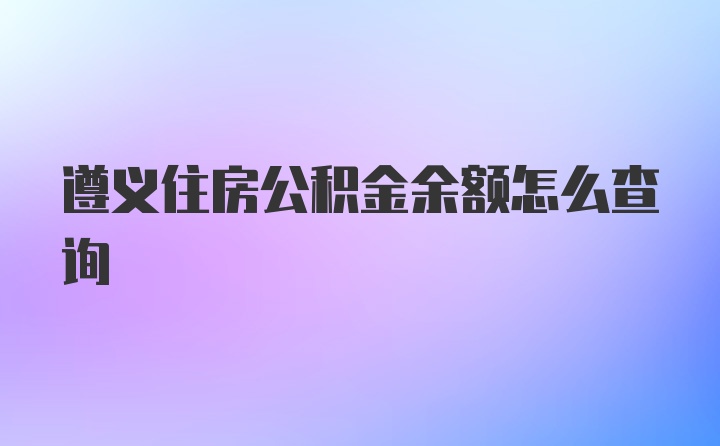 遵义住房公积金余额怎么查询